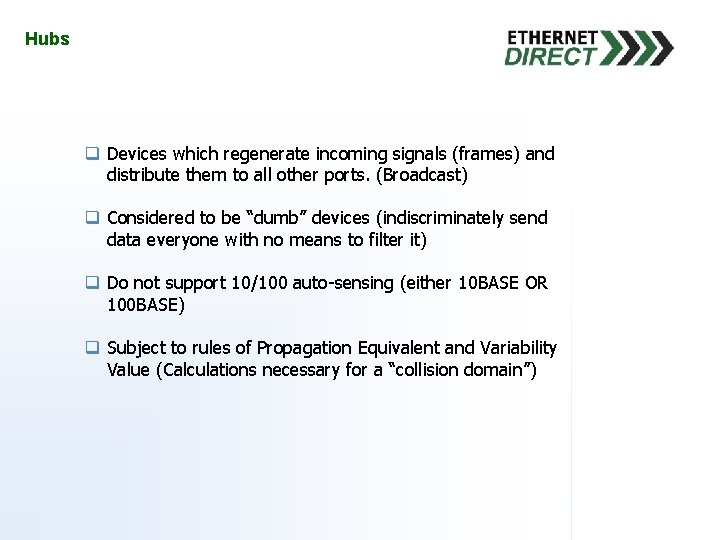 Hubs

ETHERNET DIRECT

❑ Devices which regenerate incoming signals (frames) and distribute them to all other ports. (Broadcast)

❑ Considered to be "dumb" devices (indiscriminately send data everyone with no means to filter it)

❑ Do not support 10/100 auto-sensing (either 10BASE OR 100BASE)

❑ Subject to rules of Propagation Equivalent and Variability Value (Calculations necessary for a "collision domain")